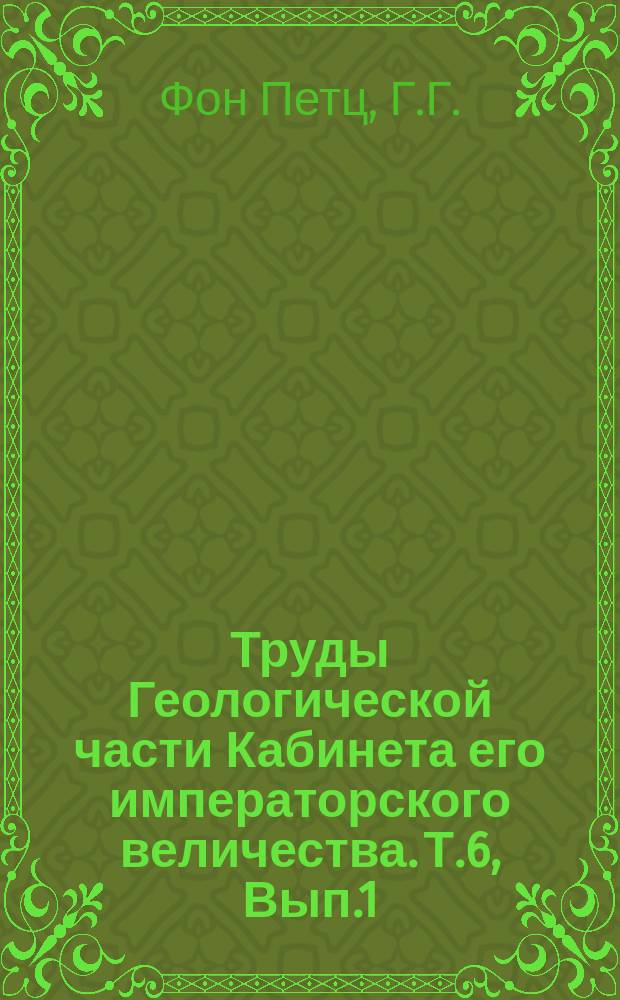 Фон Петц, Г.Г.

Труды Геологической части Кабинета его императорского величества. Т.6, Вып.1